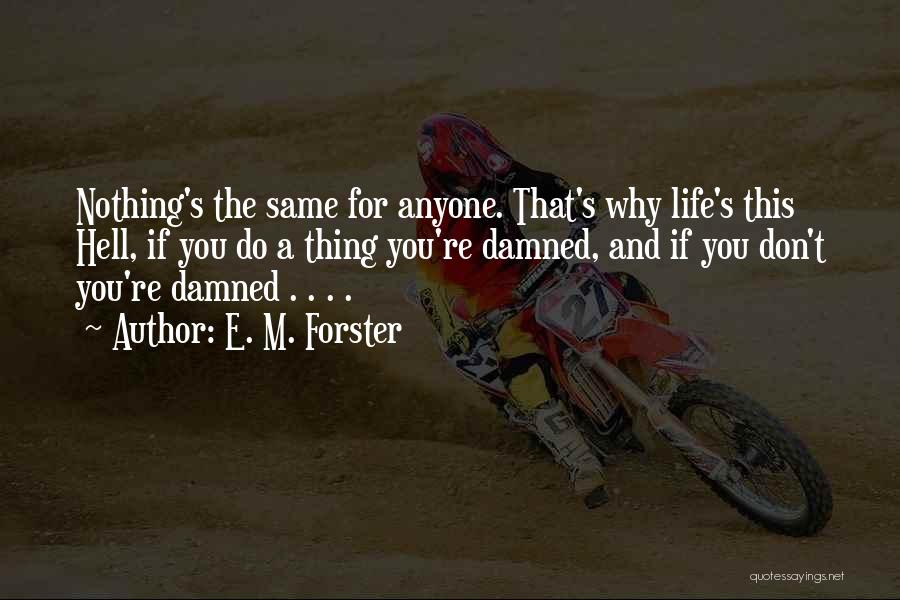 Nothing's the same for anyone. That's why life's this Hell, if you do a thing you're damned, and if you don't you're damned . . . .
~ Author: E. M. Forster

27

27

quotessayings.net